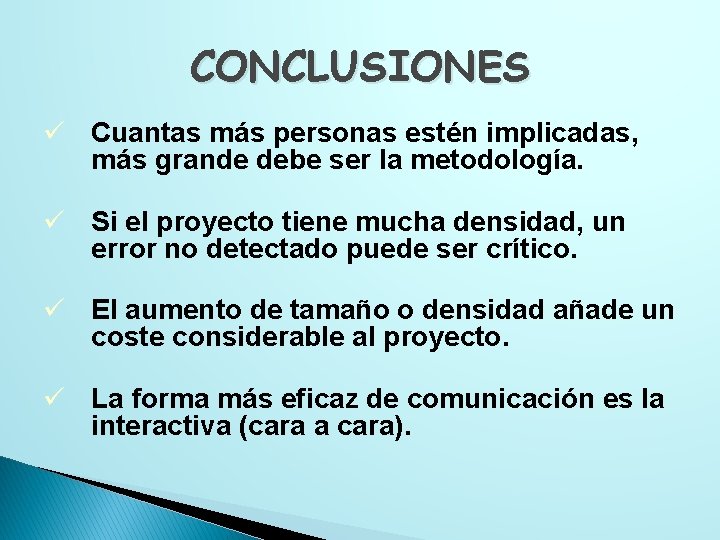 CONCLUSIONES

✓ Cuantas más personas estén implicadas, más grande debe ser la metodología.

✓ Si el proyecto tiene mucha densidad, un error no detectado puede ser crítico.

✓ El aumento de tamaño o densidad añade un coste considerable al proyecto.

✓ La forma más eficaz de comunicación es la interactiva (cara a cara).